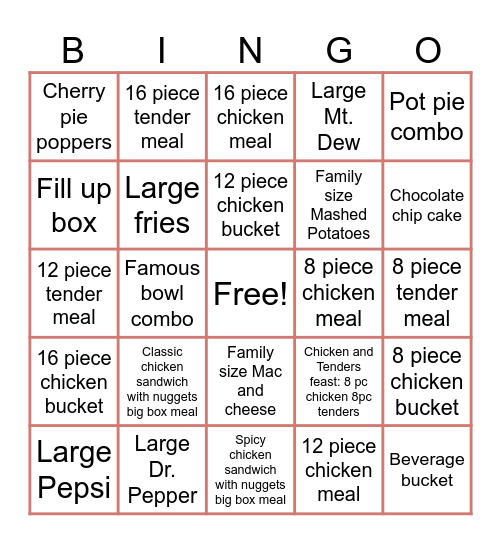 | B | I | N | G | O |
|---|---|---|---|---|
| Cherry pie poppers | 16 piece tender meal | 16 piece chicken meal | Large Mt. Dew | Pot pie combo |
| Fill up box | Large fries | 12 piece chicken bucket | Family size Mashed Potatoes | Chocolate chip cake |
| 12 piece tender meal | Famous bowl combo | Free! | 8 piece chicken meal | 8 piece tender meal |
| 16 piece chicken bucket | Classic chicken sandwich with nuggets big box meal | Family size Mac and cheese | Chicken and Tenders feast: 8 pc chicken 8pc tenders | 8 piece chicken bucket |
| Large Pepsi | Large Dr. Pepper | Spicy chicken sandwich with nuggets big box meal | 12 piece chicken meal | Beverage bucket |